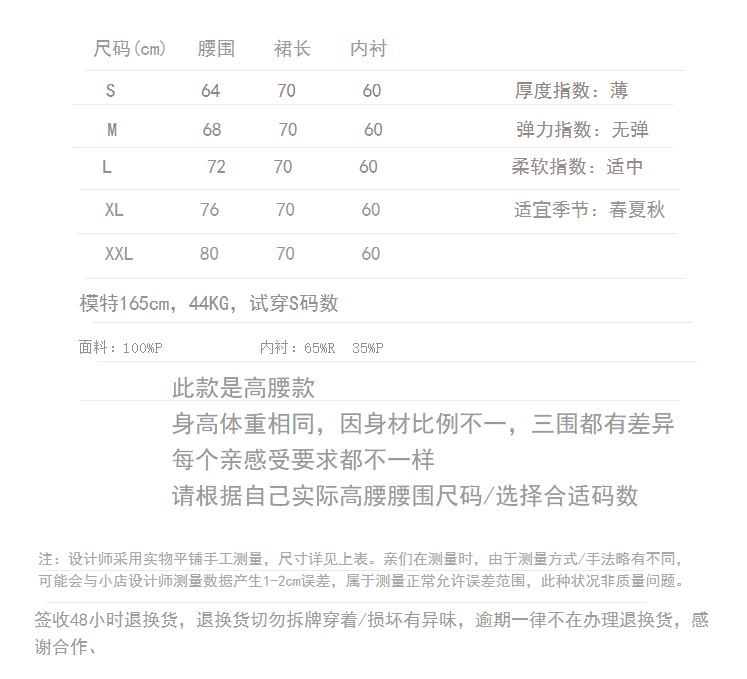 | 尺码(cm) | 腰围 | 裙长 | 内衬 |
|---|---|---|---|
| S | 64 | 70 | 60 |
| M | 68 | 70 | 60 |
| L | 72 | 70 | 60 |
| XL | 76 | 70 | 60 |
| XXL | 80 | 70 | 60 |

厚度指数：薄
弹力指数：无弹
柔软指数：适中
适宜季节：春夏秋

模特165cm，44KG，试穿S码数

面料：100%P 内衬：65%R 35%P

此款是高腰款
身高体重相同，因身材比例不一，三围都有差异
每个亲感受要求都不一样
请根据自己实际高腰腰围尺码/选择合适码数

注：设计师采用实物平铺手工测量，尺寸详见上表。亲们在测量时，由于测量方式/手法略有不同，可能会与小店设计师测量数据产生1-2cm误差，属于测量正常允许误差范围，此种状况非质量问题。

签收48小时退换货，退换货切勿拆牌穿着/损坏有异味，逾期一律不在办理退换货，感谢合作、